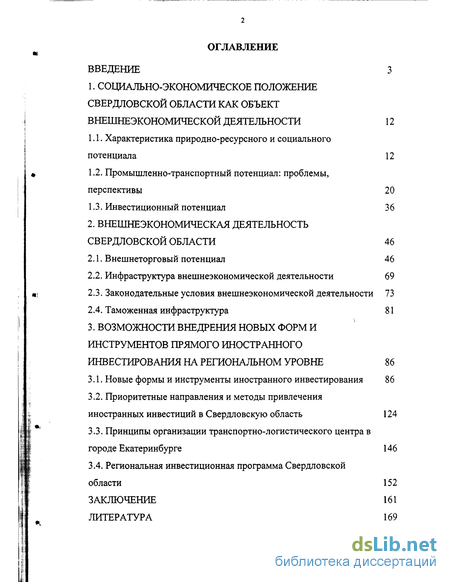 2

ОГЛАВЛЕНИЕ

ВВЕДЕНИЕ 3

1. СОЦИАЛЬНО-ЭКОНОМИЧЕСКОЕ ПОЛОЖЕНИЕ СВЕРДЛОВСКОЙ ОБЛАСТИ КАК ОБЪЕКТ ВНЕШНЕЭКОНОМИЧЕСКОЙ ДЕЯТЕЛЬНОСТИ 12

1.1. Характеристика природно-ресурсного и социального потенциала 12

1.2. Промышленно-транспортный потенциал: проблемы, перспективы 20

1.3. Инвестиционный потенциал 36

2. ВНЕШНЕЭКОНОМИЧЕСКАЯ ДЕЯТЕЛЬНОСТЬ СВЕРДЛОВСКОЙ ОБЛАСТИ 46

2.1. Внешнеторговый потенциал 46

2.2. Инфраструктура внешнеэкономической деятельности 69

2.3. Законодательные условия внешнеэкономической деятельности 73

2.4. Таможенная инфраструктура 81

3. ВОЗМОЖНОСТИ ВНЕДРЕНИЯ НОВЫХ ФОРМ И ИНСТРУМЕНТОВ ПРЯМОГО ИНОСТРАННОГО ИНВЕСТИРОВАНИЯ НА РЕГИОНАЛЬНОМ УРОВНЕ 86

3.1. Новые формы и инструменты иностранного инвестирования 86

3.2. Приоритетные направления и методы привлечения иностранных инвестиций в Свердловскую область 124

3.3. Принципы организации транспортно-логистического центра в городе Екатеринбурге 146

3.4. Региональная инвестиционная программа Свердловской области 152

ЗАКЛЮЧЕНИЕ 161

ЛИТЕРАТУРА 169

dsLib.net
библиотека диссертаций